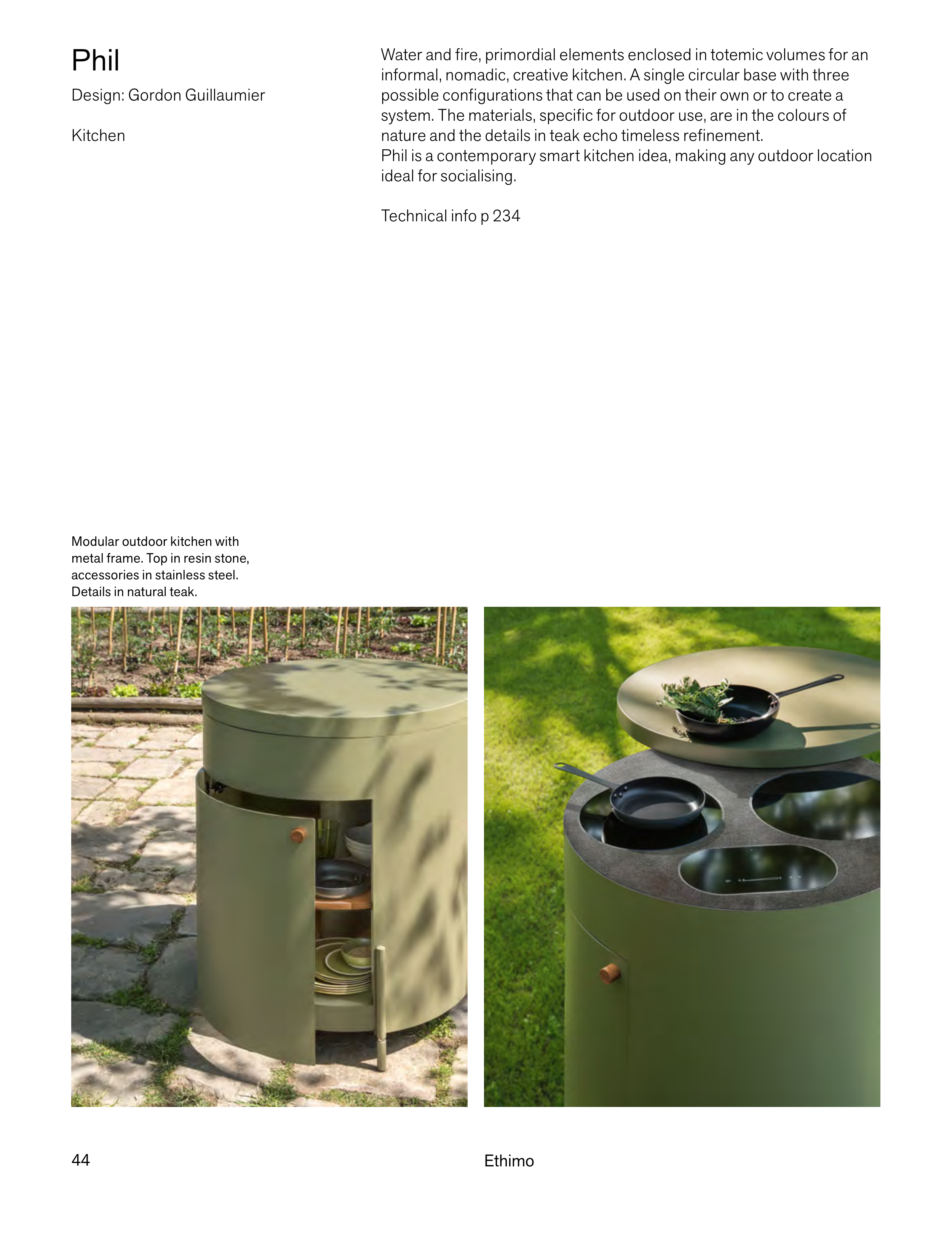 Phil

Design: Gordon Guillaumier

Kitchen

Water and fire, primordial elements enclosed in totemic volumes for an informal, nomadic, creative kitchen. A single circular base with three possible configurations that can be used on their own or to create a system. The materials, specific for outdoor use, are in the colours of nature and the details in teak echo timeless refinement.
Phil is a contemporary smart kitchen idea, making any outdoor location ideal for socialising.

Technical info p 234

Modular outdoor kitchen with metal frame. Top in resin stone, accessories in stainless steel. Details in natural teak.

44

Ethimo